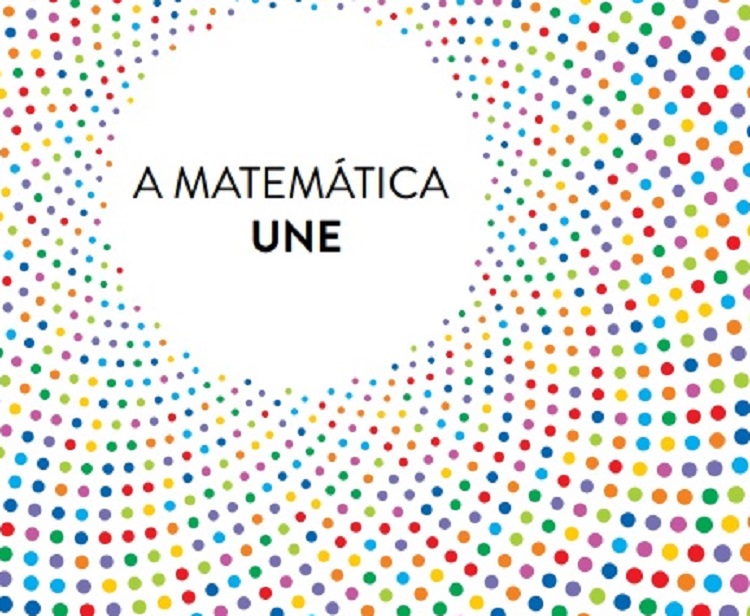 A MATEMÁTICA
UNE